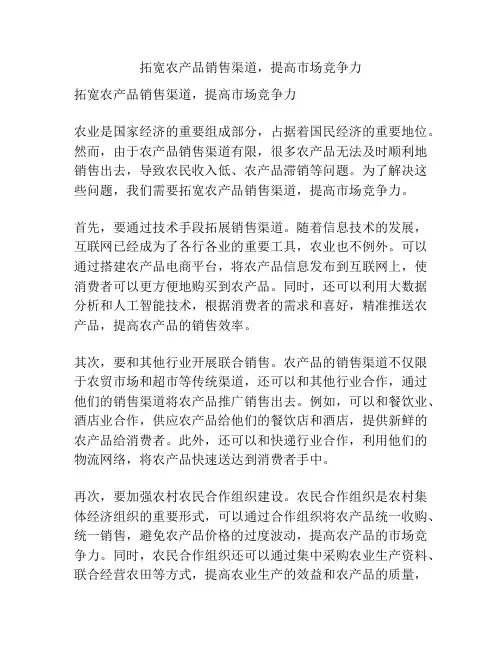 拓宽农产品销售渠道，提高市场竞争力

拓宽农产品销售渠道，提高市场竞争力

农业是国家经济的重要组成部分，占据着国民经济的重要地位。然而，由于农产品销售渠道有限，很多农产品无法及时顺利地销售出去，导致农民收入低、农产品滞销等问题。为了解决这些问题，我们需要拓宽农产品销售渠道，提高市场竞争力。

首先，要通过技术手段拓展销售渠道。随着信息技术的发展，互联网已经成为了各行各业的重要工具，农业也不例外。可以通过搭建农产品电商平台，将农产品信息发布到互联网上，使消费者可以更方便地购买到农产品。同时，还可以利用大数据分析和人工智能技术，根据消费者的需求和喜好，精准推送农产品，提高农产品的销售效率。

其次，要和其他行业开展联合销售。农产品的销售渠道不仅限于农贸市场和超市等传统渠道，还可以和其他行业合作，通过他们的销售渠道将农产品推广销售出去。例如，可以和餐饮业、酒店业合作，供应农产品给他们的餐饮店和酒店，提供新鲜的农产品给消费者。此外，还可以和快递行业合作，利用他们的物流网络，将农产品快速送达到消费者手中。

再次，要加强农村农民合作组织建设。农民合作组织是农村集体经济组织的重要形式，可以通过合作组织将农产品统一收购、统一销售，避免农产品价格的过度波动，提高农产品的市场竞争力。同时，农民合作组织还可以通过集中采购农业生产资料、联合经营农田等方式，提高农业生产的效益和农产品的质量，